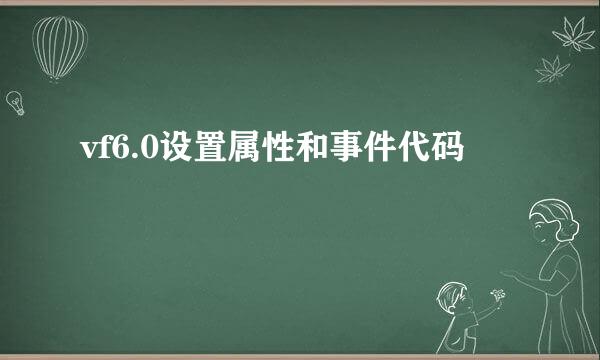 vf6.0设置属性和事件代码